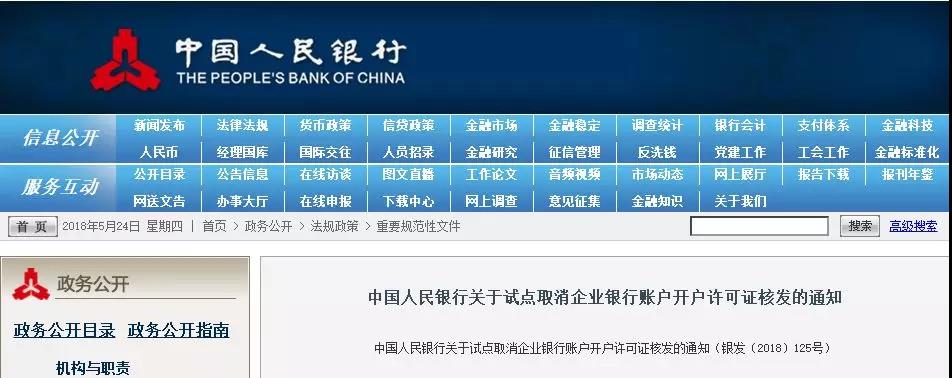 中国人民银行
THE PEOPLE'S BANK OF CHINA

信息公开
新闻发布 法律法规 货币政策 信贷政策 金融市场 金融稳定 调查统计 银行会计 支付体系 金融科技
人民币 经理国库 国际交往 人员招录 金融研究 征信管理 反洗钱 党建工作 工会工作 金融标准化

服务互动
公开目录 公告信息 在线访谈 图文直播 工作论文 音频视频 市场动态 网上展厅 报告下载 报刊年鉴
网送文告 办事大厅 在线申报 下载中心 网上调查 意见征集 金融知识 关于我们

首 页 2018年5月24日 星期四 | 首页 > 政务公开 > 法规政策 > 重要规范性文件 搜索 高级搜索

政务公开
政务公开目录 政务公开指南
机构与职责

中国人民银行关于试点取消企业银行账户开户许可证核发的通知

中国人民银行关于试点取消企业银行账户开户许可证核发的通知（银发〔2018〕125号）